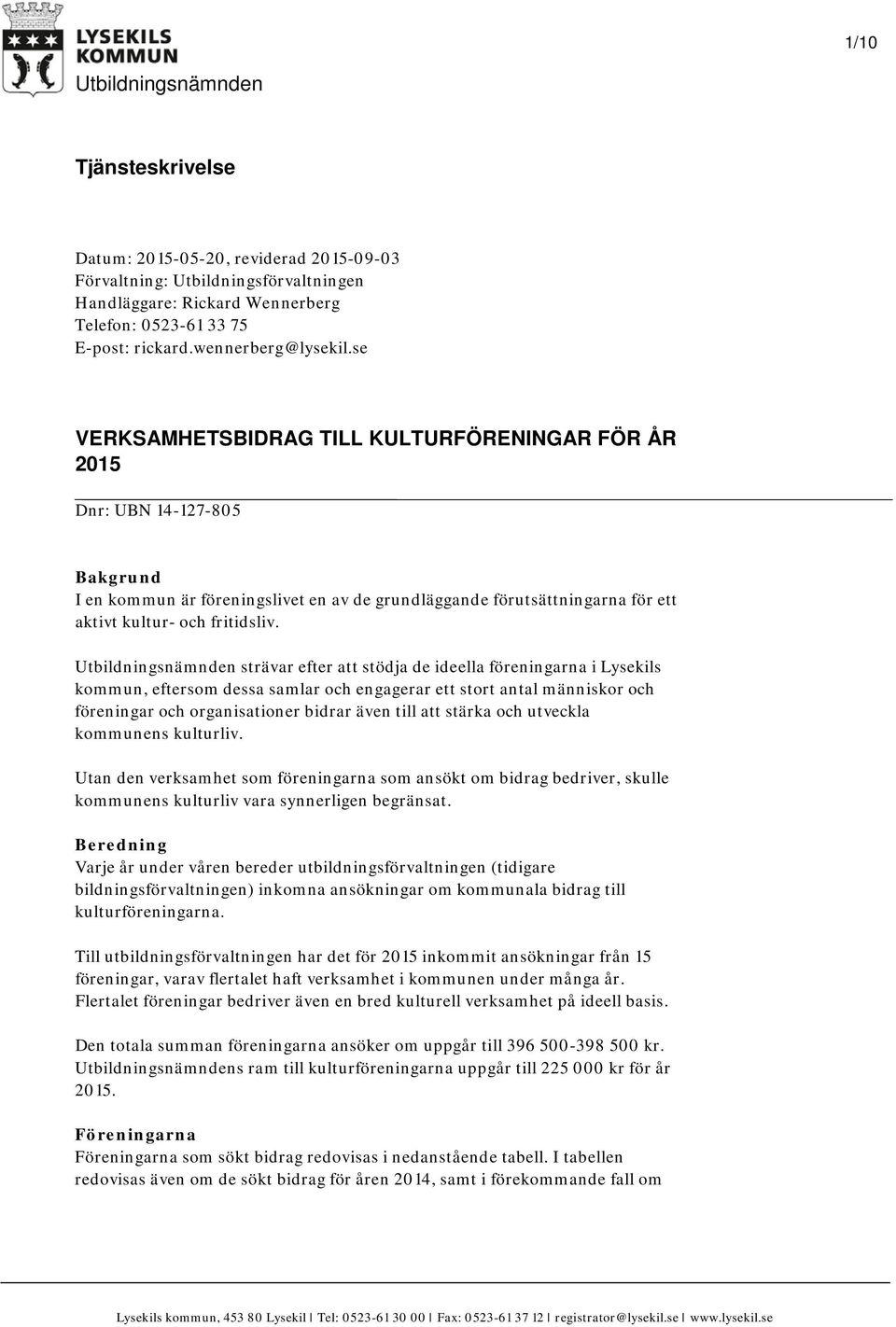 LYSEKILS KOMMUN
Utbildningsnämnden

1/10

Tjänsteskrivelse

Datum: 2015-05-20, reviderad 2015-09-03
Förvaltning: Utbildningsförvaltningen
Handläggare: Rickard Wennerberg
Telefon: 0523-61 33 75
E-post: rickard.wennerberg@lysekil.se

VERKSAMHETSBIDRAG TILL KULTURFÖRENINGAR FÖR ÅR 2015

Dnr: UBN 14-127-805

Bakgrund
I en kommun är föreningslivet en av de grundläggande förutsättningarna för ett aktivt kultur- och fritidsliv.

Utbildningsnämnden strävar efter att stödja de ideella föreningarna i Lysekils kommun, eftersom dessa samlar och engagerar ett stort antal människor och föreningar och organisationer bidrar även till att stärka och utveckla kommunens kulturliv.

Utan den verksamhet som föreningarna som ansökt om bidrag bedriver, skulle kommunens kulturliv vara synnerligen begränsat.

Beredning
Varje år under våren bereder utbildningsförvaltningen (tidigare bildningsförvaltningen) inkomna ansökningar om kommunala bidrag till kulturföreningarna.

Till utbildningsförvaltningen har det för 2015 inkommit ansökningar från 15 föreningar, varav flertalet haft verksamhet i kommunen under många år. Flertalet föreningar bedriver även en bred kulturell verksamhet på ideell basis.

Den totala summan föreningarna ansöker om uppgår till 396 500-398 500 kr. Utbildningsnämndens ram till kulturföreningarna uppgår till 225 000 kr för år 2015.

Föreningarna
Föreningarna som sökt bidrag redovisas i nedanstående tabell. I tabellen redovisas även om de sökt bidrag för åren 2014, samt i förekommande fall om

Lysekils kommun, 453 80 Lysekil | Tel: 0523-61 30 00 | Fax: 0523-61 37 12 | registrator@lysekil.se | www.lysekil.se